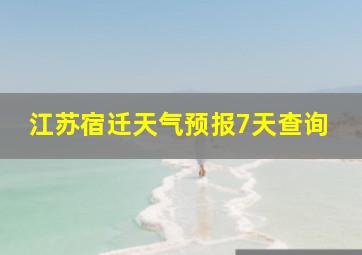 江苏宿迁天气预报7天查询